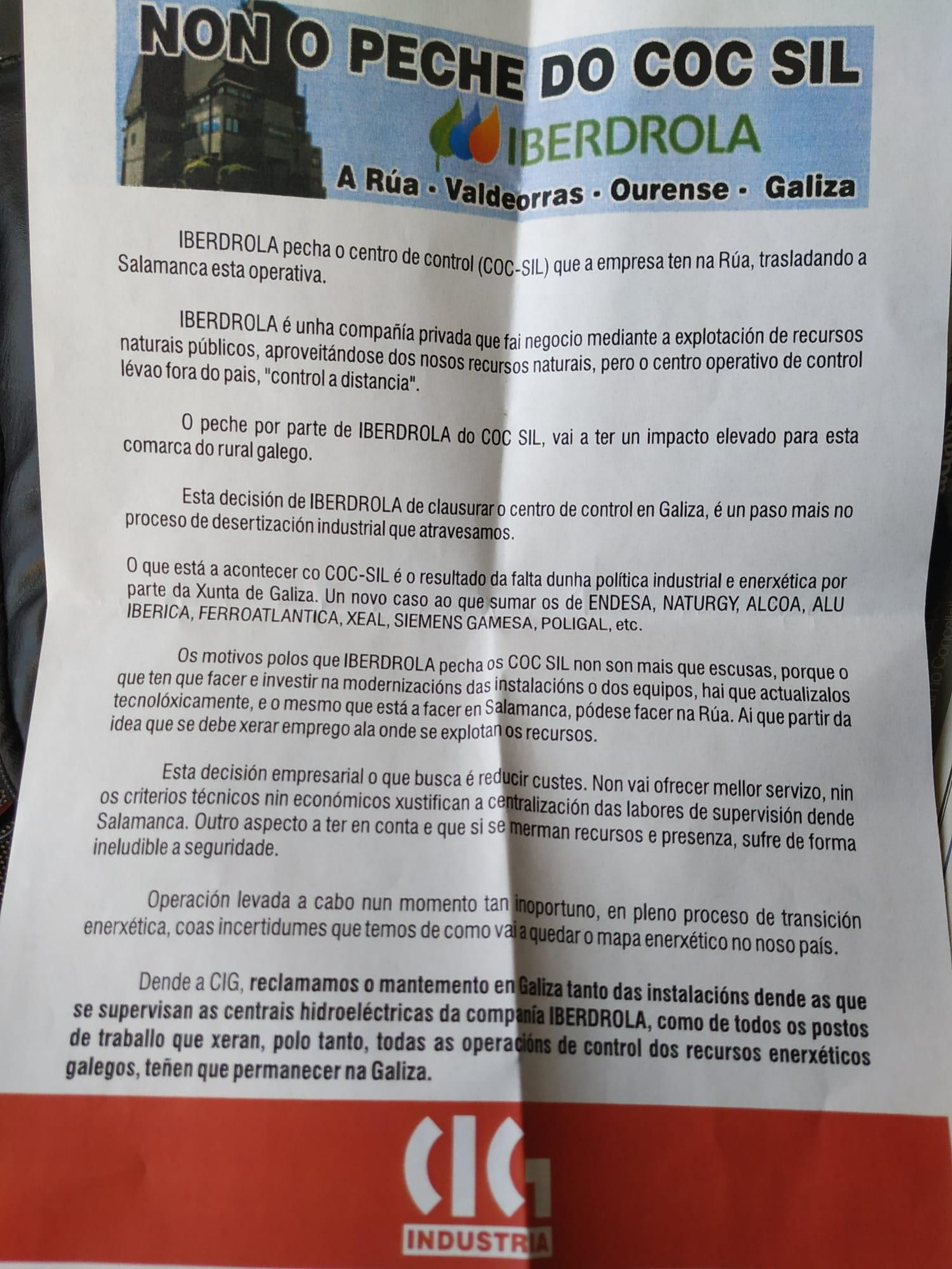 NON O PECHE DO COC SIL

IBERDROLA

A Rúa · Valdeorras · Ourense · Galiza

IBERDROLA pecha o centro de control (COC-SIL) que a empresa ten na Rúa, trasladando a Salamanca esta operativa.

IBERDROLA é unha compañía privada que fai negocio mediante a explotación de recursos naturais públicos, aproveitándose dos nosos recursos naturais, pero o centro operativo de control lévao fora do pais, "control a distancia".

O peche por parte de IBERDROLA do COC SIL, vai a ter un impacto elevado para esta comarca do rural galego.

Esta decisión de IBERDROLA de clausurar o centro de control en Galiza, é un paso mais no proceso de desertización industrial que atravesamos.

O que está a acontecer co COC-SIL é o resultado da falta dunha política industrial e enerxética por parte da Xunta de Galiza. Un novo caso ao que sumar os de ENDESA, NATURGY, ALCOA, ALU IBERICA, FERROATLANTICA, XEAL, SIEMENS GAMESA, POLIGAL, etc.

Os motivos polos que IBERDROLA pecha os COC SIL non son mais que escusas, porque o que ten que facer e investir na modernizacións das instalacións o dos equipos, hai que actualizalos tecnolóxicamente, e o mesmo que está a facer en Salamanca, pódese facer na Rúa. Ai que partir da idea que se debe xerar emprego ala onde se explotan os recursos.

Esta decisión empresarial o que busca é reducir custes. Non vai ofrecer mellor servizo, nin os criterios técnicos nin económicos xustifican a centralización das labores de supervisión dende Salamanca. Outro aspecto a ter en conta e que si se merman recursos e presenza, sufre de forma ineludible a seguridade.

Operación levada a cabo nun momento tan inoportuno, en pleno proceso de transición enerxética, coas incertidumes que temos de como vai a quedar o mapa enerxético no noso país.

Dende a CIG, reclamamos o mantemento en Galiza tanto das instalacións dende as que se supervisan as centrais hidroeléctricas da compañía IBERDROLA, como de todos os postos de traballo que xeran, polo tanto, todas as operacións de control dos recursos enerxéticos galegos, teñen que permanecer na Galiza.

CIG
INDUSTRIA